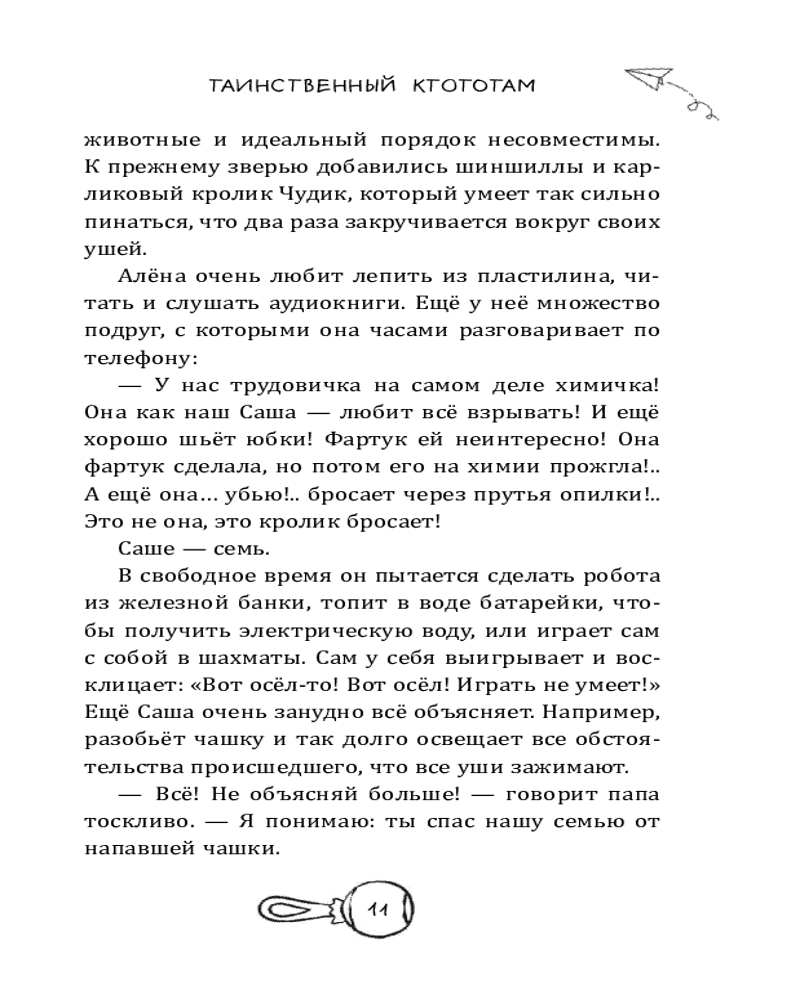 ТАИНСТВЕННЫЙ КТОТОТАМ

животные и идеальный порядок несовместимы. К прежнему зверью добавились шиншиллы и карликовый кролик Чудик, который умеет так сильно пинаться, что два раза закручивается вокруг своих ушей.

Алёна очень любит лепить из пластилина, читать и слушать аудиокниги. Ещё у неё множество подруг, с которыми она часами разговаривает по телефону:

— У нас трудовичка на самом деле химичка! Она как наш Саша — любит всё взрывать! И ещё хорошо шьёт юбки! Фартук ей неинтересно! Она фартук сделала, но потом его на химии прожгла!.. А ещё она… убью!.. бросает через прутья опилки!.. Это не она, это кролик бросает!

Саше — семь.

В свободное время он пытается сделать робота из железной банки, топит в воде батарейки, чтобы получить электрическую воду, или играет сам с собой в шахматы. Сам у себя выигрывает и восклицает: «Вот осёл-то! Вот осёл! Играть не умеет!» Ещё Саша очень занудно всё объясняет. Например, разобьёт чашку и так долго освещает все обстоятельства происшедшего, что все уши зажимают.

— Всё! Не объясняй больше! — говорит папа тоскливо. — Я понимаю: ты спас нашу семью от напавшей чашки.

11